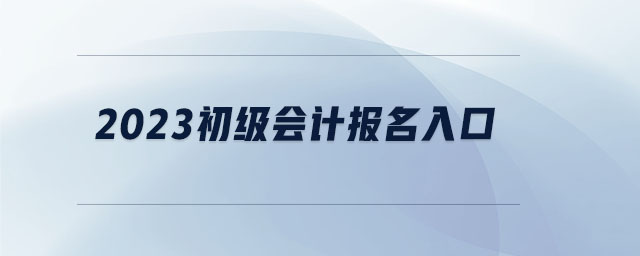 2023初级会计报名入口